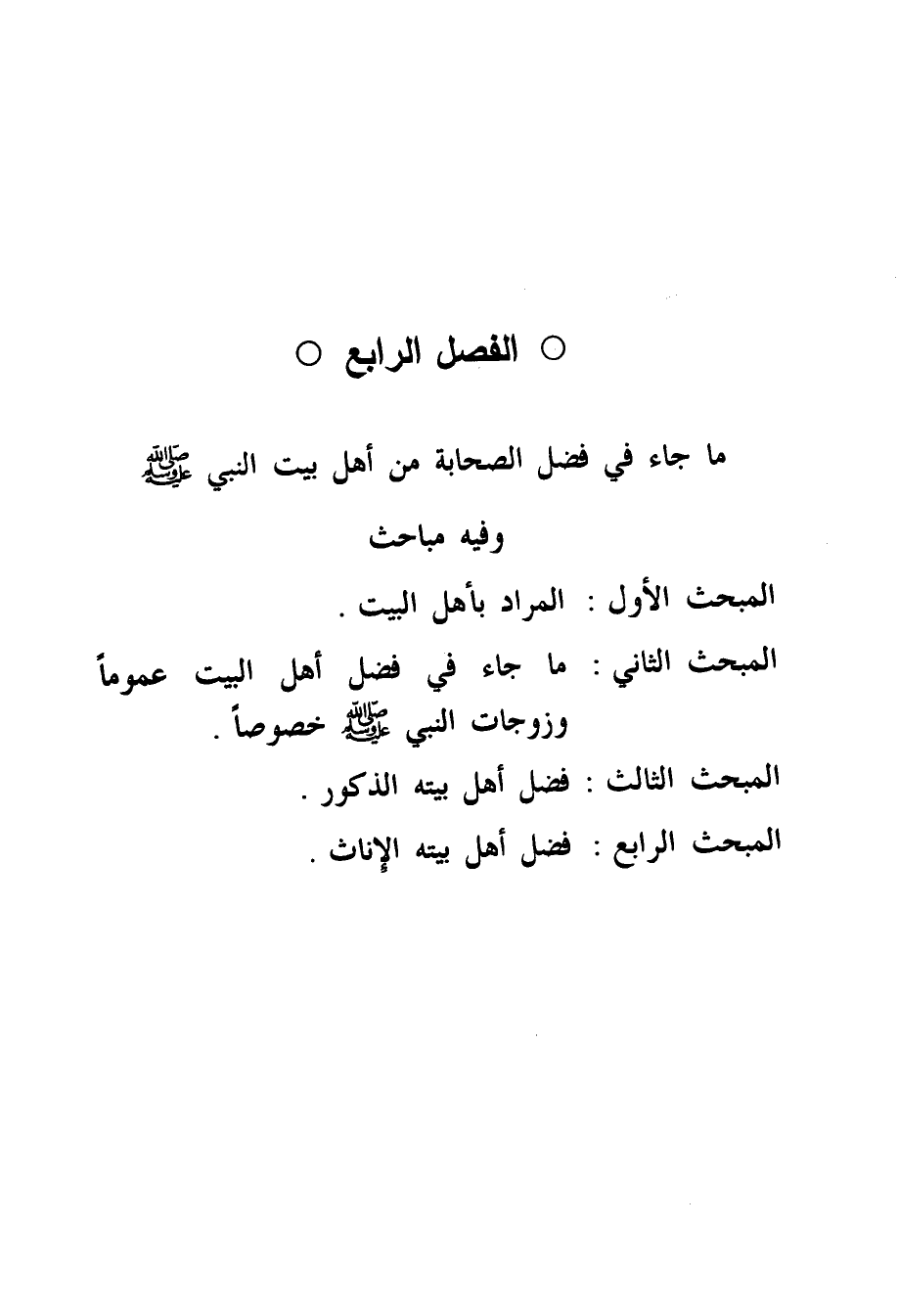 ○ الفصل الرابع ○

ما جاء في فضل الصحابة من أهل بيت النبي ﷺ

وفيه مباحث

المبحث الأول : المراد بأهل البيت .

المبحث الثاني : ما جاء في فضل أهل البيت عموماً وزوجات النبي ﷺ خصوصاً .

المبحث الثالث : فضل أهل بيته الذكور .

المبحث الرابع : فضل أهل بيته الإناث .